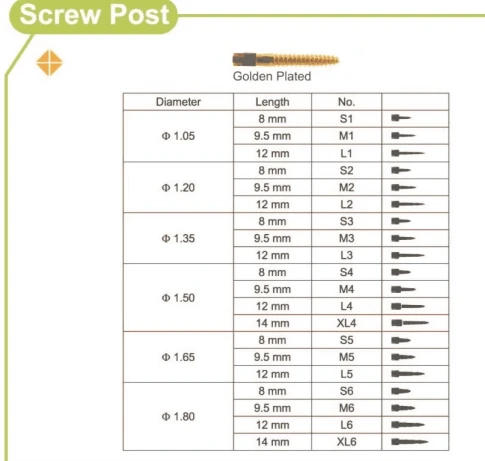 Screw Post

Golden Plated

| Diameter | Length | No. | |
|---|---|---|---|
| Φ 1.05 | 8 mm | S1 | |
| | 9.5 mm | M1 | |
| | 12 mm | L1 | |
| Φ 1.20 | 8 mm | S2 | |
| | 9.5 mm | M2 | |
| | 12 mm | L2 | |
| Φ 1.35 | 8 mm | S3 | |
| | 9.5 mm | M3 | |
| | 12 mm | L3 | |
| Φ 1.50 | 8 mm | S4 | |
| | 9.5 mm | M4 | |
| | 12 mm | L4 | |
| | 14 mm | XL4 | |
| Φ 1.65 | 8 mm | S5 | |
| | 9.5 mm | M5 | |
| | 12 mm | L5 | |
| Φ 1.80 | 8 mm | S6 | |
| | 9.5 mm | M6 | |
| | 12 mm | L6 | |
| | 14 mm | XL6 | |